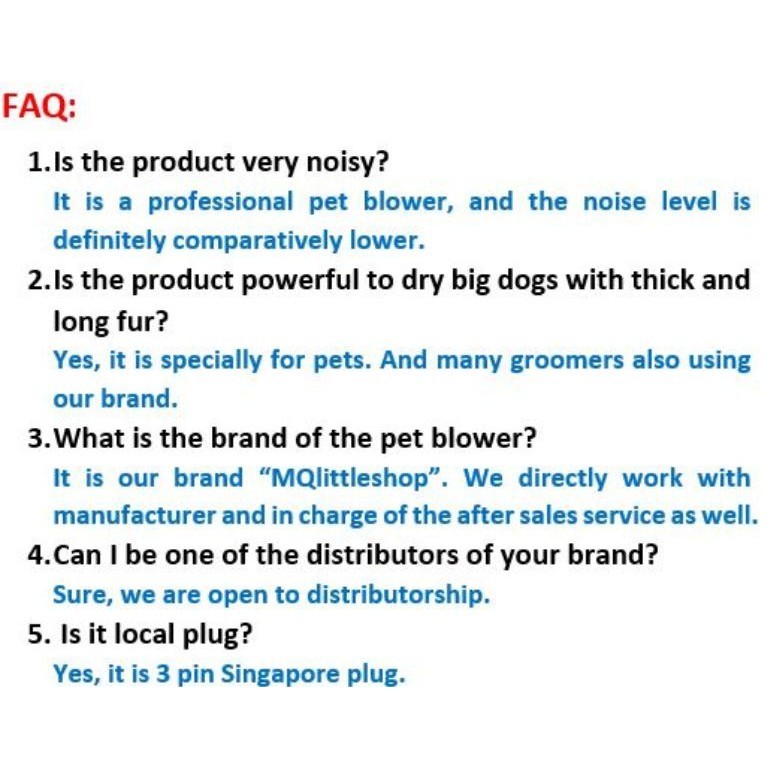 FAQ:

1.Is the product very noisy?

It is a professional pet blower, and the noise level is definitely comparatively lower.

2.Is the product powerful to dry big dogs with thick and long fur?

Yes, it is specially for pets. And many groomers also using our brand.

3.What is the brand of the pet blower?

It is our brand "MQlittleshop". We directly work with manufacturer and in charge of the after sales service as well.

4.Can I be one of the distributors of your brand?

Sure, we are open to distributorship.

5. Is it local plug?

Yes, it is 3 pin Singapore plug.